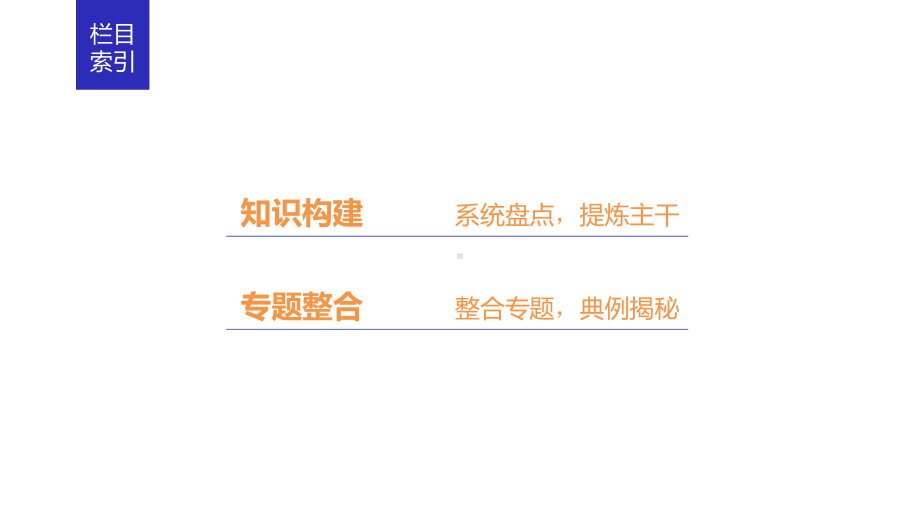 栏目索引

知识构建 系统盘点，提炼主干

专题整合 整合专题，典例揭秘